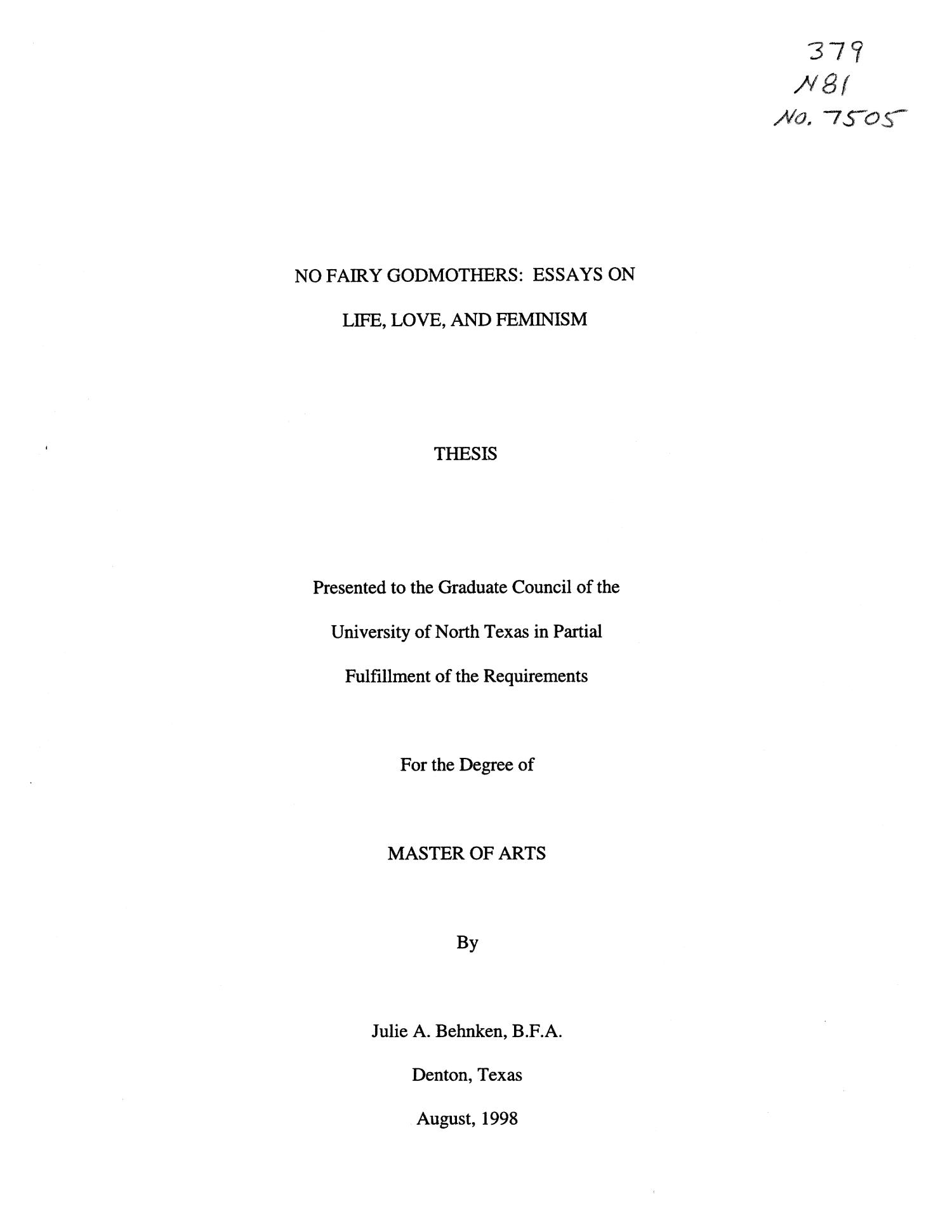 379
N81
No. 7505

NO FAIRY GODMOTHERS: ESSAYS ON LIFE, LOVE, AND FEMINISM

THESIS

Presented to the Graduate Council of the University of North Texas in Partial Fulfillment of the Requirements

For the Degree of

MASTER OF ARTS

By

Julie A. Behnken, B.F.A.

Denton, Texas

August, 1998